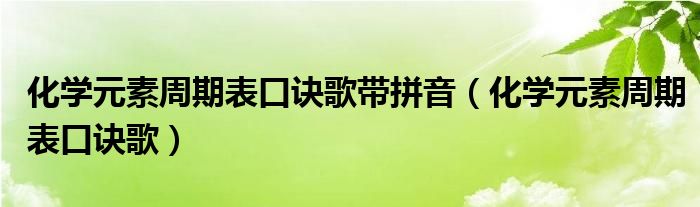 化学元素周期表口诀歌带拼音（化学元素周期表口诀歌）